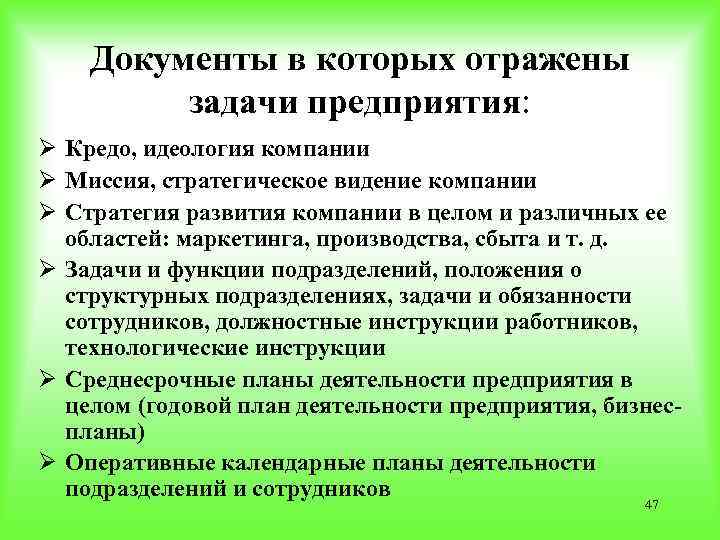 Документы в которых отражены задачи предприятия:

➢ Кредо, идеология компании
➢ Миссия, стратегическое видение компании
➢ Стратегия развития компании в целом и различных ее областей: маркетинга, производства, сбыта и т. д.
➢ Задачи и функции подразделений, положения о структурных подразделениях, задачи и обязанности сотрудников, должностные инструкции работников, технологические инструкции
➢ Среднесрочные планы деятельности предприятия в целом (годовой план деятельности предприятия, бизнес-планы)
➢ Оперативные календарные планы деятельности подразделений и сотрудников

47